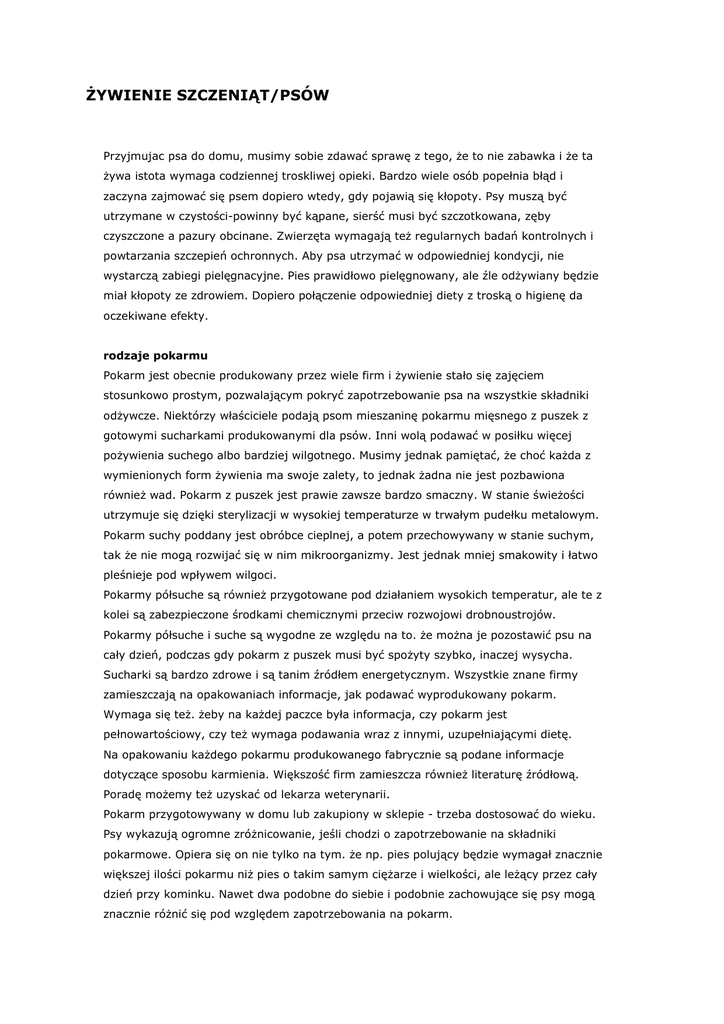 ŻYWIENIE SZCZENIĄT/PSÓW

Przyjmujac psa do domu, musimy sobie zdawać sprawę z tego, że to nie zabawka i że ta żywa istota wymaga codziennej troskliwej opieki. Bardzo wiele osób popełnia błąd i zaczyna zajmować się psem dopiero wtedy, gdy pojawią się kłopoty. Psy muszą być utrzymane w czystości-powinny być kąpane, sierść musi być szczotkowana, zęby czyszczone a pazury obcinane. Zwierzęta wymagają też regularnych badań kontrolnych i powtarzania szczepień ochronnych. Aby psa utrzymać w odpowiedniej kondycji, nie wystarczą zabiegi pielęgnacyjne. Pies prawidłowo pielęgnowany, ale źle odżywiany będzie miał kłopoty ze zdrowiem. Dopiero połączenie odpowiedniej diety z troską o higienę da oczekiwane efekty.

rodzaje pokarmu
Pokarm jest obecnie produkowany przez wiele firm i żywienie stało się zajęciem stosunkowo prostym, pozwalającym pokryć zapotrzebowanie psa na wszystkie składniki odżywcze. Niektórzy właściciele podają psom mieszaninę pokarmu mięsnego z puszek z gotowymi sucharkami produkowanymi dla psów. Inni wolą podawać w posiłku więcej pożywienia suchego albo bardziej wilgotnego. Musimy jednak pamiętać, że choć każda z wymienionych form żywienia ma swoje zalety, to jednak żadna nie jest pozbawiona również wad. Pokarm z puszek jest prawie zawsze bardzo smaczny. W stanie świeżości utrzymuje się dzięki sterylizacji w wysokiej temperaturze w trwałym pudełku metalowym. Pokarm suchy poddany jest obróbce cieplnej, a potem przechowywany w stanie suchym, tak że nie mogą rozwijać się w nim mikroorganizmy. Jest jednak mniej smakowity i łatwo pleśnieje pod wpływem wilgoci.
Pokarmy półsuche są również przygotowane pod działaniem wysokich temperatur, ale te z kolei są zabezpieczone środkami chemicznymi przeciw rozwojowi drobnoustrojów.
Pokarmy półsuche i suche są wygodne ze względu na to. że można je pozostawić psu na cały dzień, podczas gdy pokarm z puszek musi być spożyty szybko, inaczej wysycha.
Sucharki są bardzo zdrowe i są tanim źródłem energetycznym. Wszystkie znane firmy zamieszczają na opakowaniach informacje, jak podawać wyprodukowany pokarm.
Wymaga się też. żeby na każdej paczce była informacja, czy pokarm jest pełnowartościowy, czy też wymaga podawania wraz z innymi, uzupełniającymi dietę.
Na opakowaniu każdego pokarmu produkowanego fabrycznie są podane informacje dotyczące sposobu karmienia. Większość firm zamieszcza również literaturę źródłową. Poradę możemy też uzyskać od lekarza weterynarii.
Pokarm przygotowywany w domu lub zakupiony w sklepie - trzeba dostosować do wieku. Psy wykazują ogromne zróżnicowanie, jeśli chodzi o zapotrzebowanie na składniki pokarmowe. Opiera się on nie tylko na tym. że np. pies polujący będzie wymagał znacznie większej ilości pokarmu niż pies o takim samym ciężarze i wielkości, ale leżący przez cały dzień przy kominku. Nawet dwa podobne do siebie i podobnie zachowujące się psy mogą znacznie różnić się pod względem zapotrzebowania na pokarm.